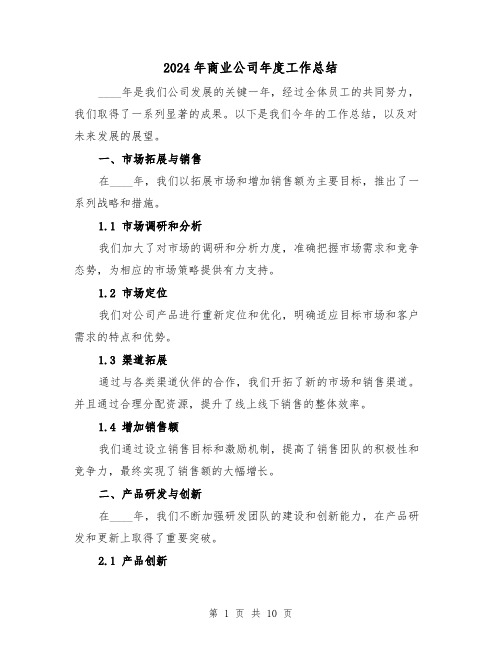 2024年商业公司年度工作总结

____年是我们公司发展的关键一年，经过全体员工的共同努力，我们取得了一系列显著的成果。以下是我们今年的工作总结，以及对未来发展的展望。

一、市场拓展与销售

在____年，我们以拓展市场和增加销售额为主要目标，推出了一系列战略和措施。

1.1 市场调研和分析

我们加大了对市场的调研和分析力度，准确把握市场需求和竞争态势，为相应的市场策略提供有力支持。

1.2 市场定位

我们对公司产品进行重新定位和优化，明确适应目标市场和客户需求的特点和优势。

1.3 渠道拓展

通过与各类渠道伙伴的合作，我们开拓了新的市场和销售渠道。并且通过合理分配资源，提升了线上线下销售的整体效率。

1.4 增加销售额

我们通过设立销售目标和激励机制，提高了销售团队的积极性和竞争力，最终实现了销售额的大幅增长。

二、产品研发与创新

在____年，我们不断加强研发团队的建设和创新能力，在产品研发和更新上取得了重要突破。

2.1 产品创新

第 1 页 共 10 页